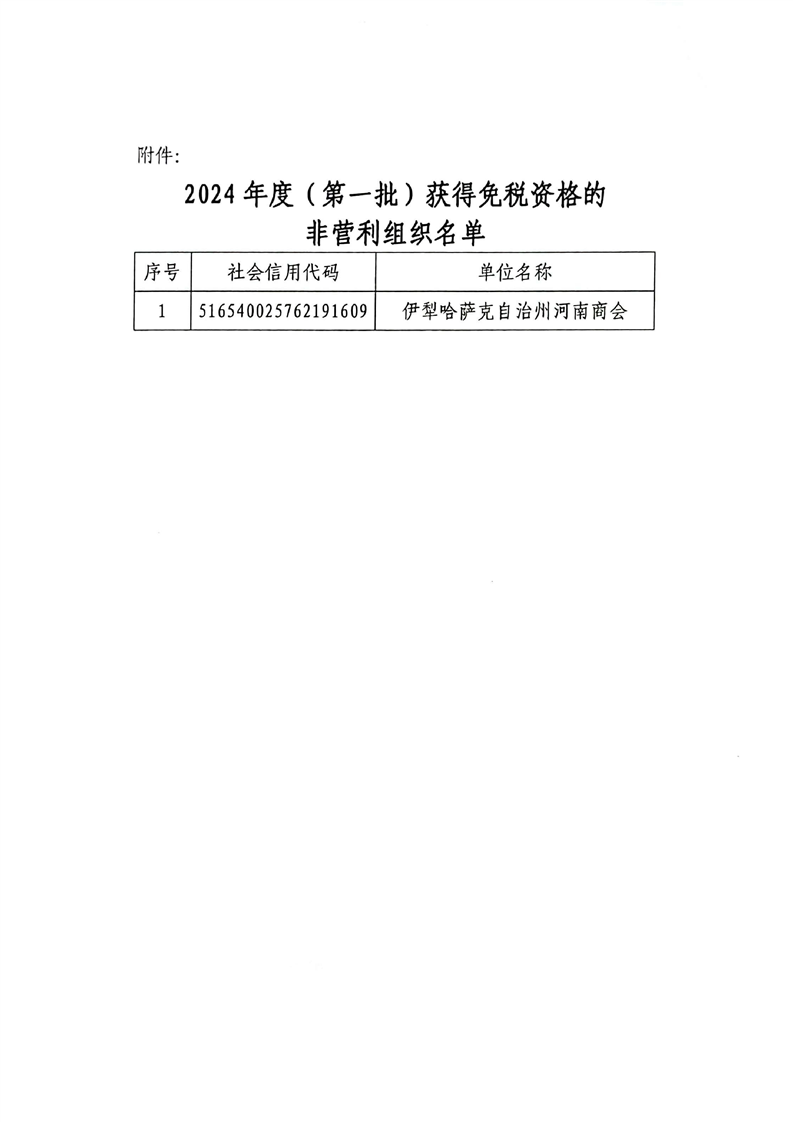 附件:

2024年度（第一批）获得免税资格的
非营利组织名单

| 序号 | 社会信用代码 | 单位名称 |
|---|---|---|
| 1 | 516540025762191609 | 伊犁哈萨克自治州河南商会 |